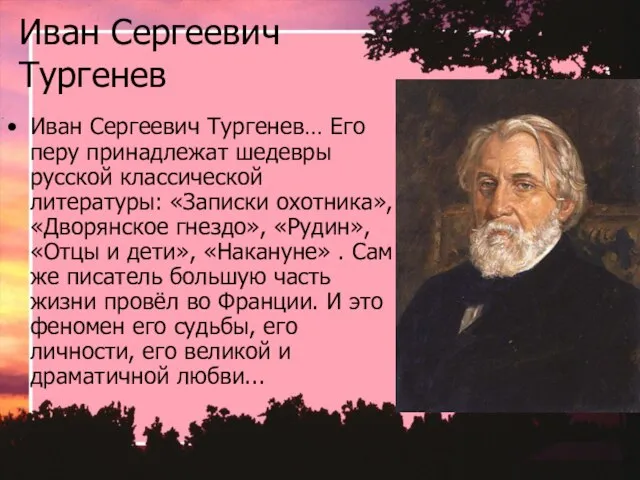 Иван Сергеевич Тургенев

• Иван Сергеевич Тургенев… Его перу принадлежат шедевры русской классической литературы: «Записки охотника», «Дворянское гнездо», «Рудин», «Отцы и дети», «Накануне» . Сам же писатель большую часть жизни провёл во Франции. И это феномен его судьбы, его личности, его великой и драматичной любви...